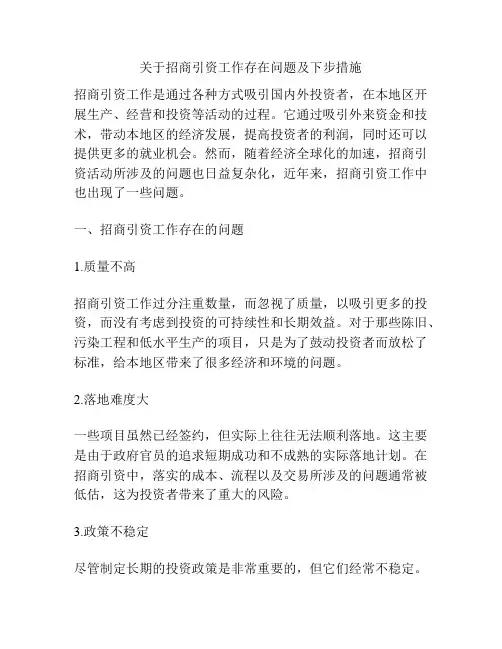 关于招商引资工作存在问题及下步措施

招商引资工作是通过各种方式吸引国内外投资者，在本地区开展生产、经营和投资等活动的过程。它通过吸引外来资金和技术，带动本地区的经济发展，提高投资者的利润，同时还可以提供更多的就业机会。然而，随着经济全球化的加速，招商引资活动所涉及的问题也日益复杂化，近年来，招商引资工作中也出现了一些问题。

一、招商引资工作存在的问题

1.质量不高

招商引资工作过分注重数量，而忽视了质量，以吸引更多的投资，而没有考虑到投资的可持续性和长期效益。对于那些陈旧、污染工程和低水平生产的项目，只是为了鼓动投资者而放松了标准，给本地区带来了很多经济和环境的问题。

2.落地难度大

一些项目虽然已经签约，但实际上往往无法顺利落地。这主要是由于政府官员的追求短期成功和不成熟的实际落地计划。在招商引资中，落实的成本、流程以及交易所涉及的问题通常被低估，这为投资者带来了重大的风险。

3.政策不稳定

尽管制定长期的投资政策是非常重要的，但它们经常不稳定。